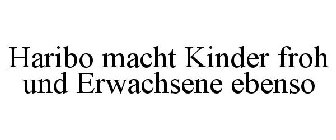 Haribo macht Kinder froh und Erwachsene ebenso